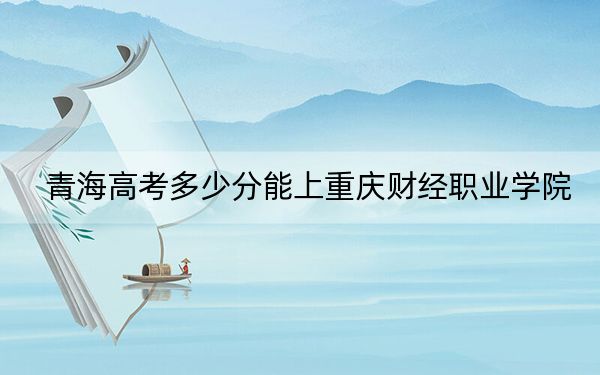 青海高考多少分能上重庆财经职业学院